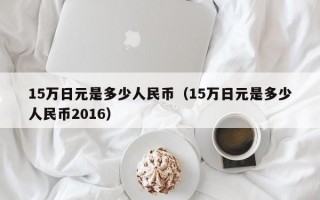 15万日元是多少人民币（15万日元是多少人民币2016）